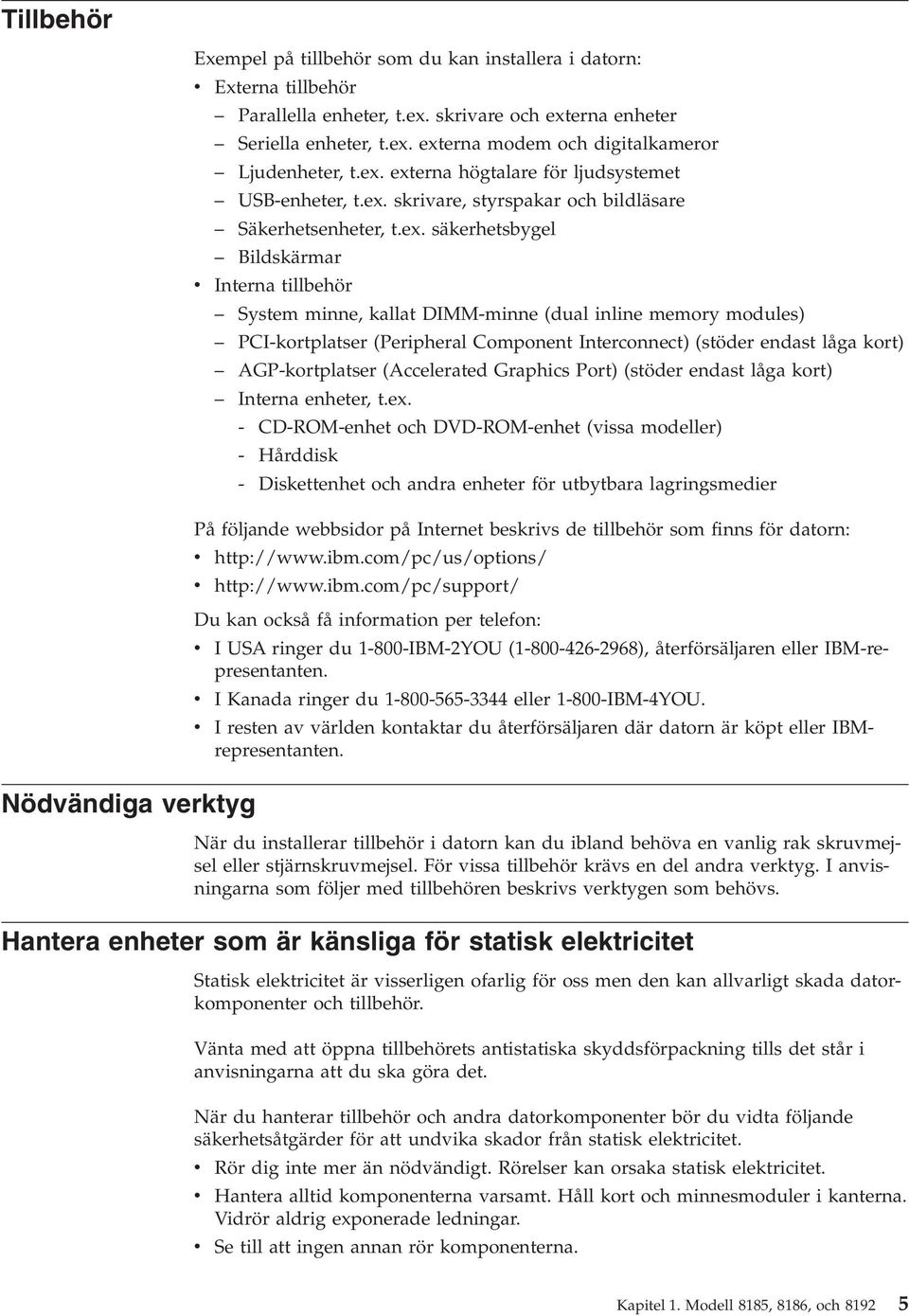 Tillbehör

Exempel på tillbehör som du kan installera i datorn:
• Externa tillbehör
– Parallella enheter, t.ex. skrivare och externa enheter
– Seriella enheter, t.ex. externa modem och digitalkameror
– Ljudenheter, t.ex. externa högtalare för ljudsystemet
– USB-enheter, t.ex. skrivare, styrspakar och bildläsare
– Säkerhetsenheter, t.ex. säkerhetsbygel
– Bildskärmar
• Interna tillbehör
– System minne, kallat DIMM-minne (dual inline memory modules)
– PCI-kortplatser (Peripheral Component Interconnect) (stöder endast låga kort)
– AGP-kortplatser (Accelerated Graphics Port) (stöder endast låga kort)
– Interna enheter, t.ex.
- CD-ROM-enhet och DVD-ROM-enhet (vissa modeller)
- Hårddisk
- Diskettenhet och andra enheter för utbytbara lagringsmedier

På följande webbsidor på Internet beskrivs de tillbehör som finns för datorn:
• http://www.ibm.com/pc/us/options/
• http://www.ibm.com/pc/support/

Du kan också få information per telefon:
• I USA ringer du 1-800-IBM-2YOU (1-800-426-2968), återförsäljaren eller IBM-representanten.
• I Kanada ringer du 1-800-565-3344 eller 1-800-IBM-4YOU.
• I resten av världen kontaktar du återförsäljaren där datorn är köpt eller IBM-representanten.

Nödvändiga verktyg

När du installerar tillbehör i datorn kan du ibland behöva en vanlig rak skruvmejsel eller stjärnskruvmejsel. För vissa tillbehör krävs en del andra verktyg. I anvisningarna som följer med tillbehören beskrivs verktygen som behövs.

Hantera enheter som är känsliga för statisk elektricitet

Statisk elektricitet är visserligen ofarlig för oss men den kan allvarligt skada datorkomponenter och tillbehör.

Vänta med att öppna tillbehörets antistatiska skyddsförpackning tills det står i anvisningarna att du ska göra det.

När du hanterar tillbehör och andra datorkomponenter bör du vidta följande säkerhetsåtgärder för att undvika skador från statisk elektricitet.
• Rör dig inte mer än nödvändigt. Rörelser kan orsaka statisk elektricitet.
• Hantera alltid komponenterna varsamt. Håll kort och minnesmoduler i kanterna. Vidrör aldrig exponerade ledningar.
• Se till att ingen annan rör komponenterna.

Kapitel 1. Modell 8185, 8186, och 8192 5